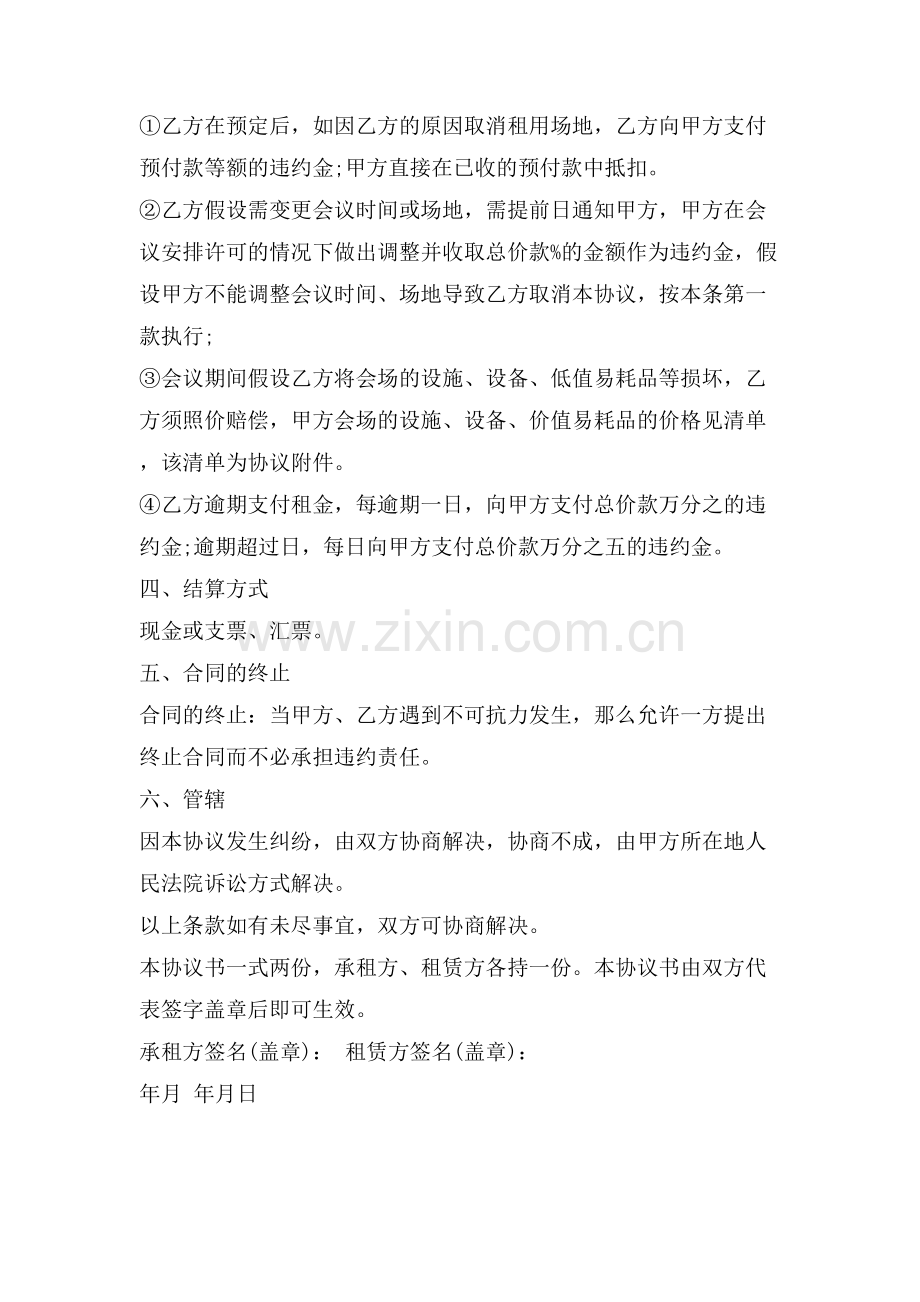 ①乙方在预定后，如因乙方的原因取消租用场地，乙方向甲方支付预付款等额的违约金;甲方直接在已收的预付款中抵扣。

②乙方假设需变更会议时间或场地，需提前日通知甲方，甲方在会议安排许可的情况下做出调整并收取总价款%的金额作为违约金，假设甲方不能调整会议时间、场地导致乙方取消本协议，按本条第一款执行;

③会议期间假设乙方将会场的设施、设备、低值易耗品等损坏，乙方须照价赔偿，甲方会场的设施、设备、价值易耗品的价格见清单，该清单为协议附件。

④乙方逾期支付租金，每逾期一日，向甲方支付总价款万分之的违约金;逾期超过日，每日向甲方支付总价款万分之五的违约金。

四、结算方式

现金或支票、汇票。

www.zixin.com.cn

五、合同的终止

合同的终止：当甲方、乙方遇到不可抗力发生，那么允许一方提出终止合同而不必承担违约责任。

六、管辖

因本协议发生纠纷，由双方协商解决，协商不成，由甲方所在地人民法院诉讼方式解决。

以上条款如有未尽事宜，双方可协商解决。

本协议书一式两份，承租方、租赁方各持一份。本协议书由双方代表签字盖章后即可生效。

承租方签名(盖章)： 租赁方签名(盖章)：

年月 年月日